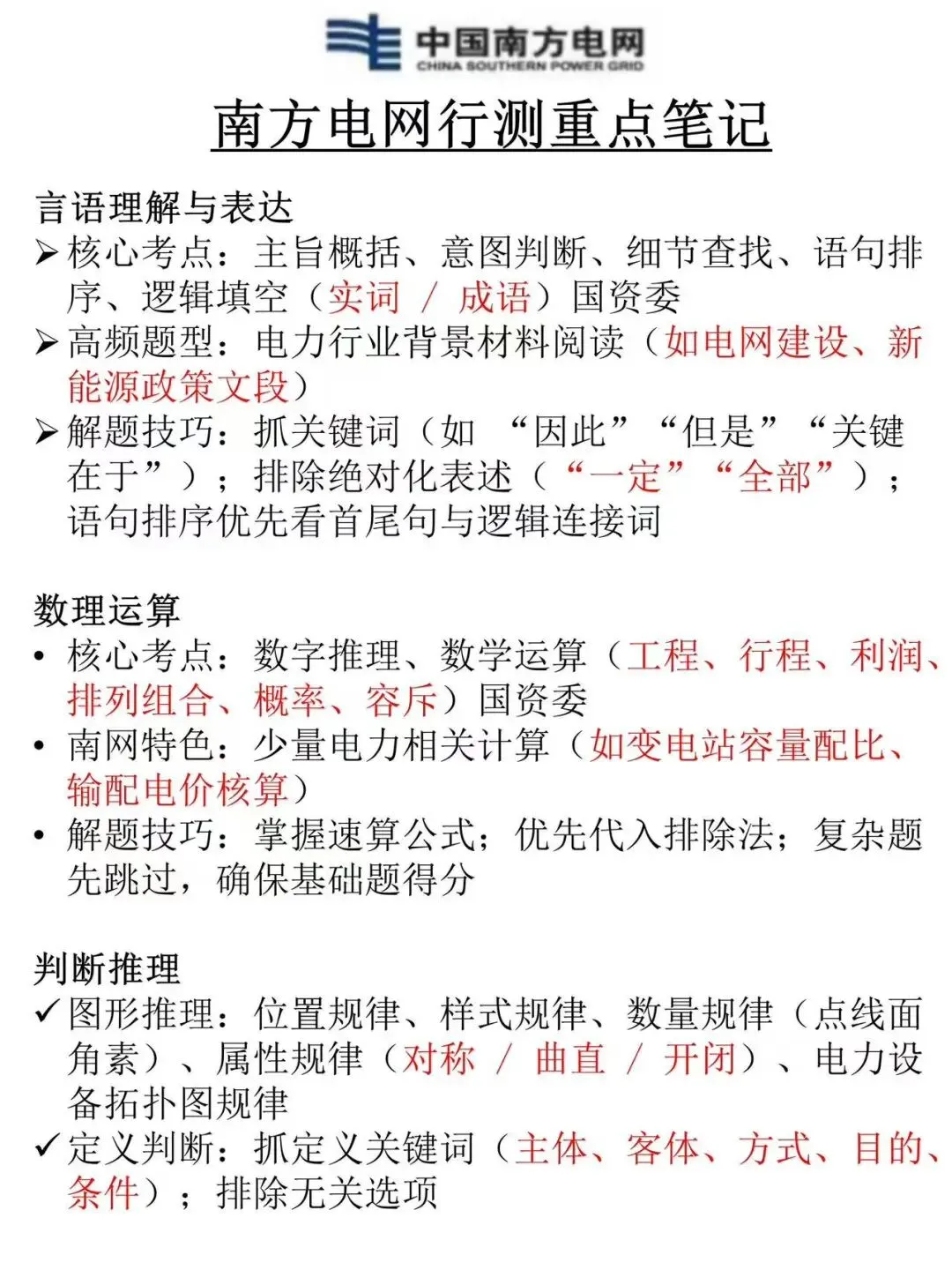 中国南方电网
CHINA SOUTHERN POWER GRID

南方电网行测重点笔记

言语理解与表达
➢ 核心考点：主旨概括、意图判断、细节查找、语句排序、逻辑填空（实词 / 成语）国资委
➢ 高频题型：电力行业背景材料阅读（如电网建设、新能源政策文段）
➢ 解题技巧：抓关键词（如 “因此” “但是” “关键在于”）；排除绝对化表述（“一定” “全部”）；语句排序优先看首尾句与逻辑连接词

数理运算
• 核心考点：数字推理、数学运算（工程、行程、利润、排列组合、概率、容斥）国资委
• 南网特色：少量电力相关计算（如变电站容量配比、输配电价核算）
• 解题技巧：掌握速算公式；优先代入排除法；复杂题先跳过，确保基础题得分

判断推理
✓ 图形推理：位置规律、样式规律、数量规律（点线面角素）、属性规律（对称 / 曲直 / 开闭）、电力设备拓扑图规律
✓ 定义判断：抓定义关键词（主体、客体、方式、目的、条件）；排除无关选项